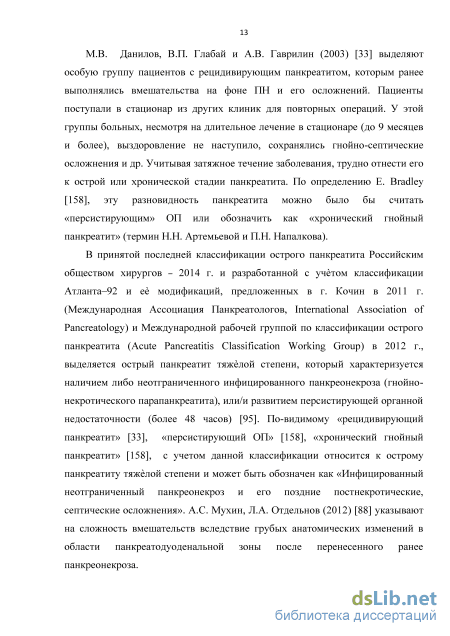 13

М.В. Данилов, В.П. Глабай и А.В. Гаврилин (2003) [33] выделяют особую группу пациентов с рецидивирующим панкреатитом, которым ранее выполнялись вмешательства на фоне ПН и его осложнений. Пациенты поступали в стационар из других клиник для повторных операций. У этой группы больных, несмотря на длительное лечение в стационаре (до 9 месяцев и более), выздоровление не наступило, сохранялись гнойно-септические осложнения и др. Учитывая затяжное течение заболевания, трудно отнести его к острой или хронической стадии панкреатита. По определению E. Bradley [158], эту разновидность панкреатита можно было бы считать «персистирующим» ОП или обозначить как «хронический гнойный панкреатит» (термин Н.Н. Артемьевой и П.Н. Напалкова).

В принятой последней классификации острого панкреатита Российским обществом хирургов – 2014 г. и разработанной с учётом классификации Атланта–92 и её модификаций, предложенных в г. Кочин в 2011 г. (Международная Ассоциация Панкреатологов, International Association of Pancreatology) и Международной рабочей группой по классификации острого панкреатита (Acute Pancreatitis Classification Working Group) в 2012 г., выделяется острый панкреатит тяжёлой степени, который характеризуется наличием либо неотграниченного инфицированного панкреонекроза (гнойно-некротического парапанкреатита), или/и развитием персистирующей органной недостаточности (более 48 часов) [95]. По-видимому «рецидивирующий панкреатит» [33], «персистирующий ОП» [158], «хронический гнойный панкреатит» [158], с учетом данной классификации относится к острому панкреатиту тяжёлой степени и может быть обозначен как «Инфицированный неотграниченный панкреонекроз и его поздние постнекротические, септические осложнения». А.С. Мухин, Л.А. Отдельнов (2012) [88] указывают на сложность вмешательств вследствие грубых анатомических изменений в области панкреатодуоденальной зоны после перенесенного ранее панкреонекроза.

dsLib.net
библиотека диссертаций